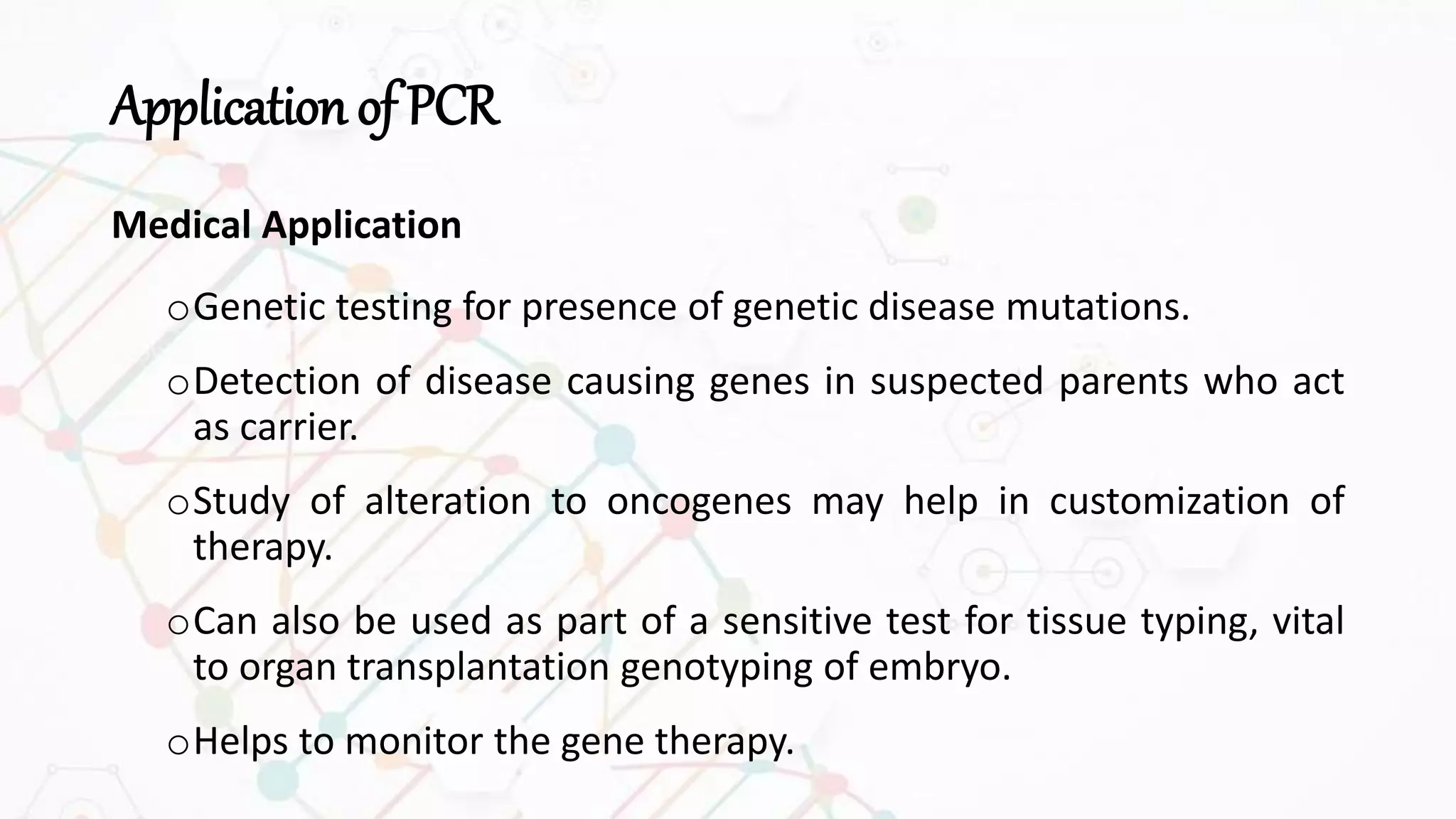 Application of PCR

Medical Application

o Genetic testing for presence of genetic disease mutations.

o Detection of disease causing genes in suspected parents who act as carrier.

o Study of alteration to oncogenes may help in customization of therapy.

o Can also be used as part of a sensitive test for tissue typing, vital to organ transplantation genotyping of embryo.

o Helps to monitor the gene therapy.